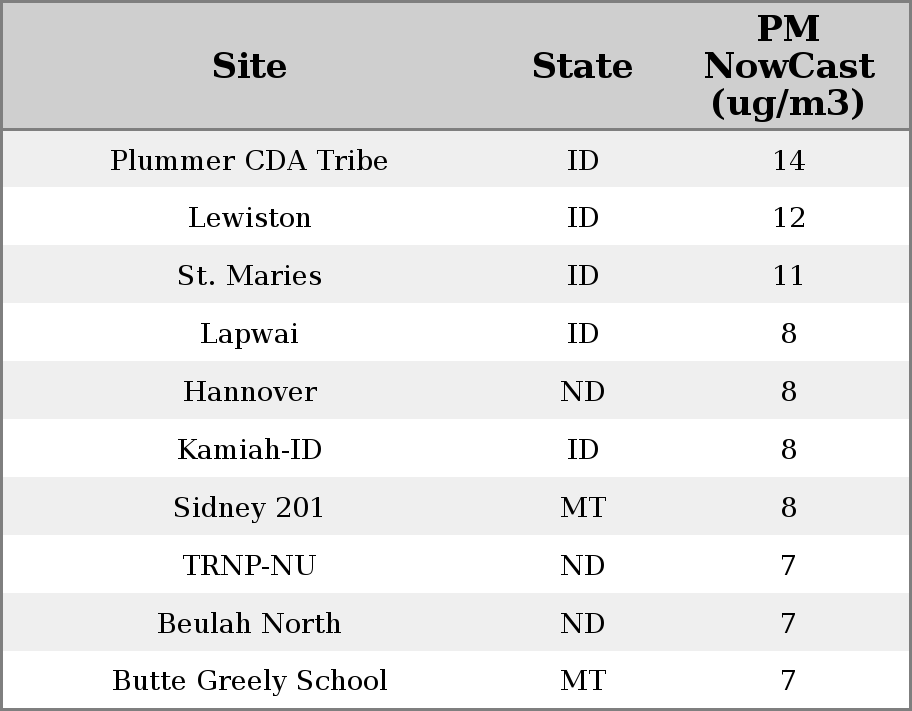 | Site | State | PM NowCast (ug/m3) |
|---|---|---|
| Plummer CDA Tribe | ID | 14 |
| Lewiston | ID | 12 |
| St. Maries | ID | 11 |
| Lapwai | ID | 8 |
| Hannover | ND | 8 |
| Kamiah-ID | ID | 8 |
| Sidney 201 | MT | 8 |
| TRNP-NU | ND | 7 |
| Beulah North | ND | 7 |
| Butte Greely School | MT | 7 |